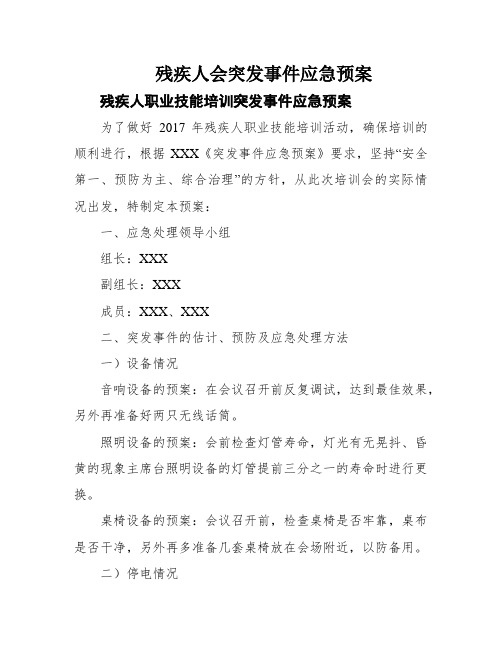 残疾人会突发事件应急预案

残疾人职业技能培训突发事件应急预案

为了做好 2017 年残疾人职业技能培训活动，确保培训的顺利进行，根据 XXX《突发事件应急预案》要求，坚持“安全第一、预防为主、综合治理”的方针，从此次培训会的实际情况出发，特制定本预案：

一、应急处理领导小组

组长：XXX

副组长：XXX

成员：XXX、XXX

二、突发事件的估计、预防及应急处理方法

一）设备情况

音响设备的预案：在会议召开前反复调试，达到最佳效果，另外再准备好两只无线话筒。

照明设备的预案：会前检查灯管寿命，灯光有无晃抖、昏黄的现象主席台照明设备的灯管提前三分之一的寿命时进行更换。

桌椅设备的预案：会议召开前，检查桌椅是否牢靠，桌布是否干净，另外再多准备几套桌椅放在会场附近，以防备用。

二）停电情况